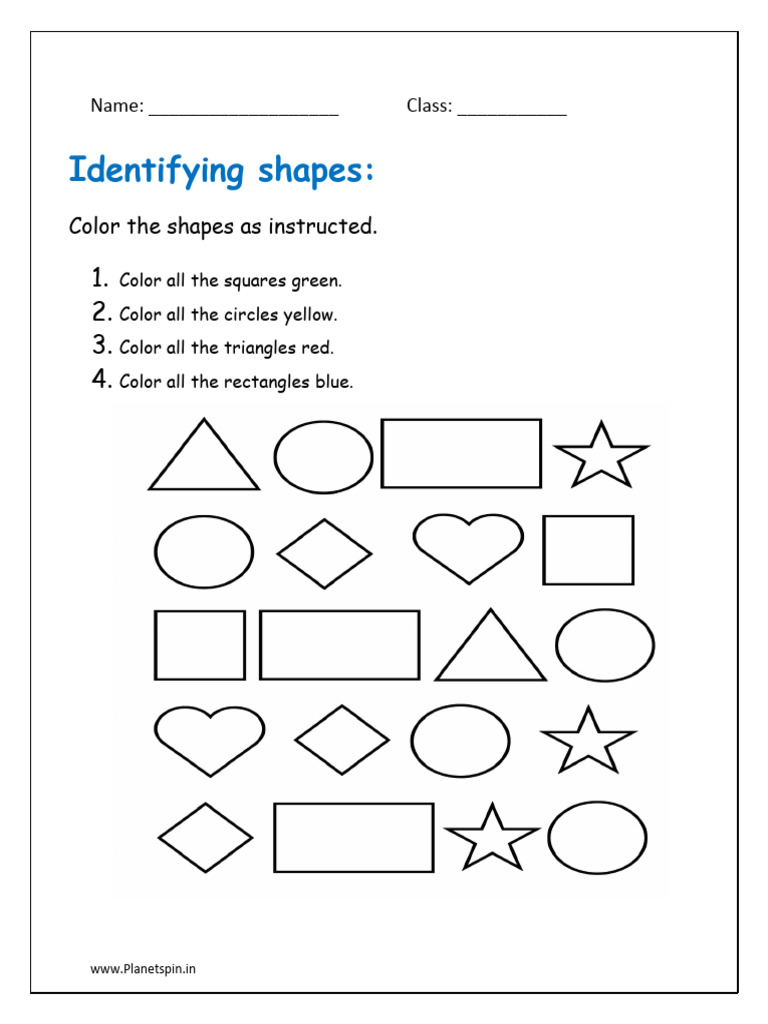 Name: ____________________ Class: ___________

Identifying shapes:

Color the shapes as instructed.

1. Color all the squares green.
2. Color all the circles yellow.
3. Color all the triangles red.
4. Color all the rectangles blue.

www.Planetspin.in